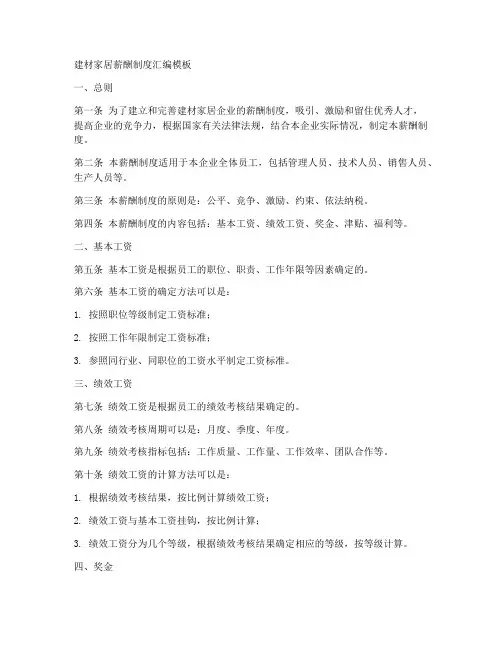 建材家居薪酬制度汇编模板

一、总则

第一条 为了建立和完善建材家居企业的薪酬制度，吸引、激励和留住优秀人才，提高企业的竞争力，根据国家有关法律法规，结合本企业实际情况，制定本薪酬制度。

第二条 本薪酬制度适用于本企业全体员工，包括管理人员、技术人员、销售人员、生产人员等。

第三条 本薪酬制度的原则是：公平、竞争、激励、约束、依法纳税。

第四条 本薪酬制度的内容包括：基本工资、绩效工资、奖金、津贴、福利等。

二、基本工资

第五条 基本工资是根据员工的职位、职责、工作年限等因素确定的。

第六条 基本工资的确定方法可以是：

1. 按照职位等级制定工资标准；

2. 按照工作年限制定工资标准；

3. 参照同行业、同职位的工资水平制定工资标准。

三、绩效工资

第七条 绩效工资是根据员工的绩效考核结果确定的。

第八条 绩效考核周期可以是：月度、季度、年度。

第九条 绩效考核指标包括：工作质量、工作量、工作效率、团队合作等。

第十条 绩效工资的计算方法可以是：

1. 根据绩效考核结果，按比例计算绩效工资；

2. 绩效工资与基本工资挂钩，按比例计算；

3. 绩效工资分为几个等级，根据绩效考核结果确定相应的等级，按等级计算。

四、奖金